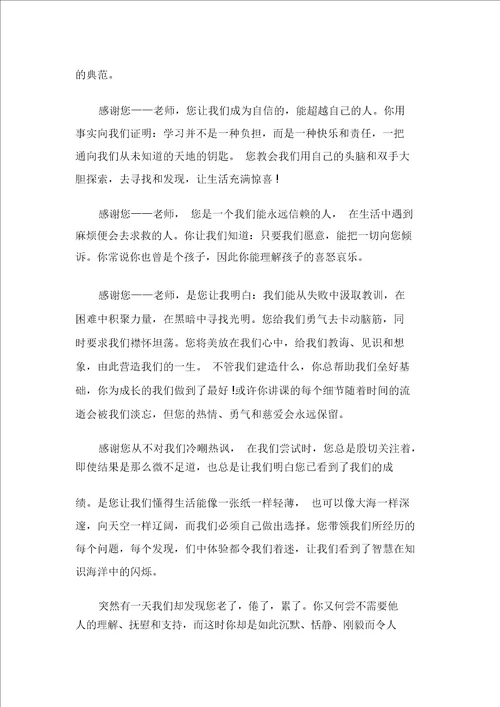 的典范。

感谢您——老师，您让我们成为自信的，能超越自己的人。你用事实向我们证明：学习并不是一种负担，而是一种快乐和责任，一把通向我们从未知道的天地的钥匙。 您教会我们用自己的头脑和双手大胆探索，去寻找和发现，让生活充满惊喜！

感谢您——老师， 您是一个我们能永远信赖的人， 在生活中遇到麻烦便会去求救的人。你让我们知道：只要我们愿意，能把一切向您倾诉。你常说你也曾是个孩子，因此你能理解孩子的喜怒哀乐。

感谢您——老师，是您让我明白：我们能从失败中汲取教训，在困难中积聚力量，在黑暗中寻找光明。您给我们勇气去卡动脑筋，同时要求我们襟怀坦荡。您将美放在我们心中，给我们教诲、见识和想象，由此营造我们的一生。 不管我们建造什么，你总帮助我们垒好基础，你为成长的我们做到了最好 !或许你讲课的每个细节随着时间的流逝会被我们淡忘，但您的热情、勇气和慈爱会永远保留。

感谢您从不对我们冷嘲热讽， 在我们尝试时，您总是殷切关注着，即使结果是那么微不足道，也总是让我们明白您已看到了我们的成

绩。是您让我们懂得生活能像一张纸一样轻薄， 也可以像大海一样深邃，向天空一样辽阔，而我们必须自己做出选择。您带领我们所经历的每个问题，每个发现，们中体验都令我们着迷，让我们看到了智慧在知识海洋中的闪烁。

突然有一天我们却发现您老了，倦了，累了。你又何尝不需要他人的理解、抚慰和支持，而这时你却是如此沉默、恬静、刚毅而令人